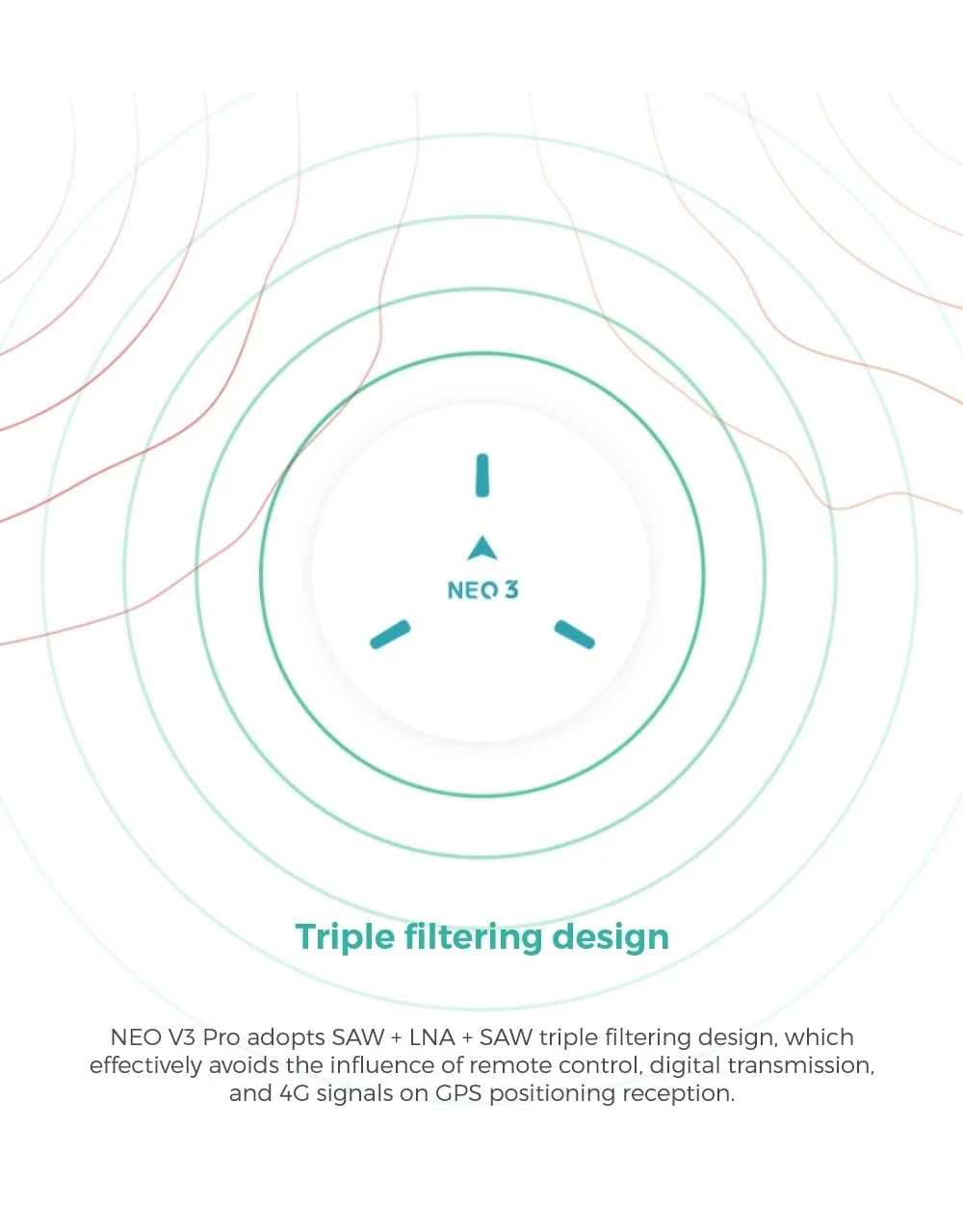 NEO 3

Triple filtering design

NEO V3 Pro adopts SAW + LNA + SAW triple filtering design, which effectively avoids the influence of remote control, digital transmission, and 4G signals on GPS positioning reception.